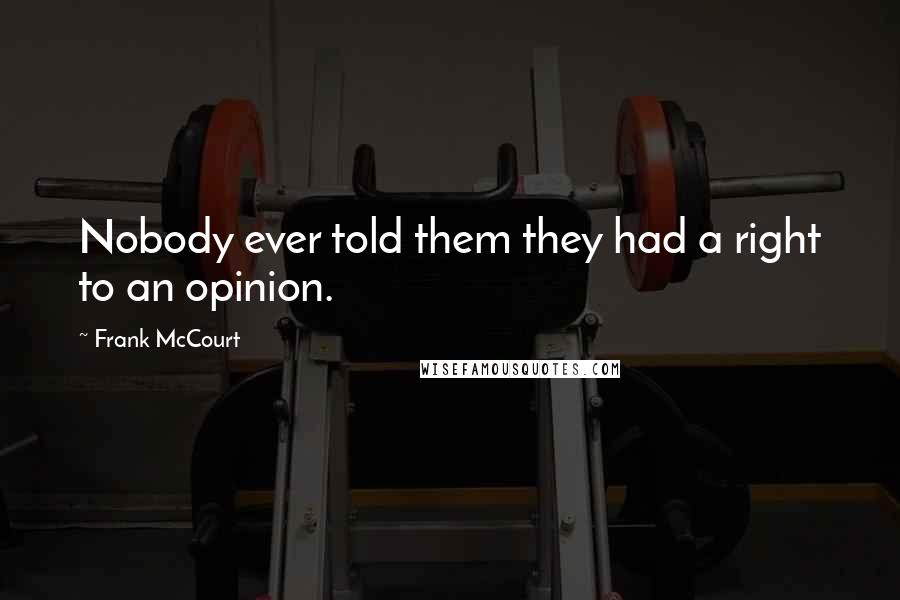 Nobody ever told them they had a right to an opinion.

~ Frank McCourt

WISEFAMOUSQUOTES.COM